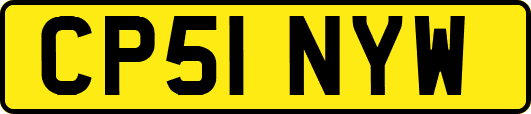 CP51 NYW